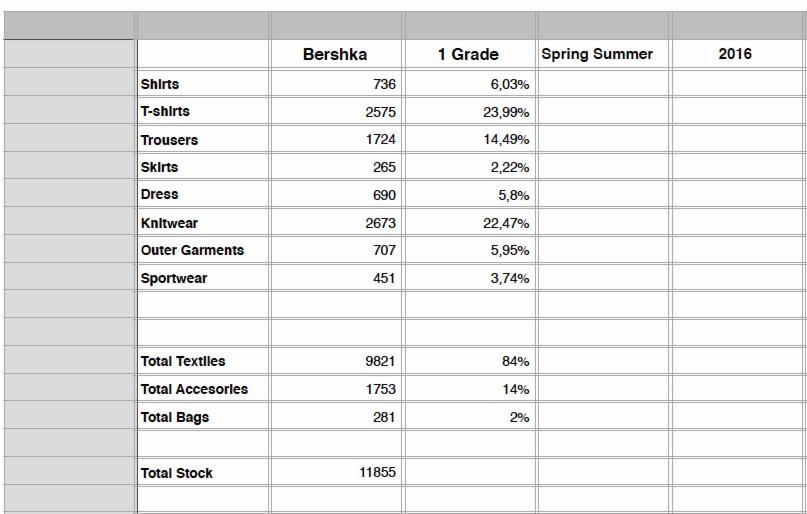 |  | Bershka | 1 Grade | Spring Summer | 2016 |
|---|---|---|---|---|
| Shirts | 736 | 6,03% |  |  |
| T-shirts | 2575 | 23,99% |  |  |
| Trousers | 1724 | 14,49% |  |  |
| Skirts | 265 | 2,22% |  |  |
| Dress | 690 | 5,8% |  |  |
| Knitwear | 2673 | 22,47% |  |  |
| Outer Garments | 707 | 5,95% |  |  |
| Sportwear | 451 | 3,74% |  |  |
|  |  |  |  |  |
|  |  |  |  |  |
| Total Textiles | 9821 | 84% |  |  |
| Total Accesories | 1753 | 14% |  |  |
| Total Bags | 281 | 2% |  |  |
|  |  |  |  |  |
| Total Stock | 11855 |  |  |  |